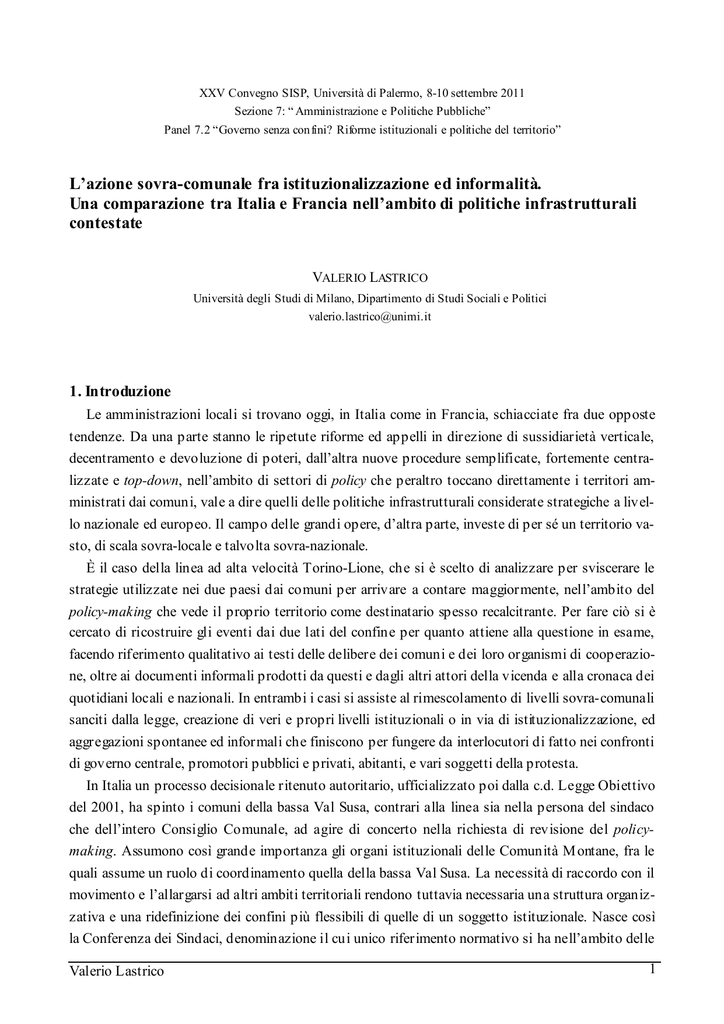 XXV Convegno SISP, Università di Palermo, 8-10 settembre 2011
Sezione 7: " Amministrazione e Politiche Pubbliche"
Panel 7.2 "Governo senza confini? Riforme istituzionali e politiche del territorio"

L'azione sovra-comunale fra istituzionalizzazione ed informalità.
Una comparazione tra Italia e Francia nell'ambito di politiche infrastrutturali contestate

VALERIO LASTRICO
Università degli Studi di Milano, Dipartimento di Studi Sociali e Politici
valerio.lastrico@unimi.it

1. Introduzione

Le amministrazioni locali si trovano oggi, in Italia come in Francia, schiacciate fra due opposte tendenze. Da una parte stanno le ripetute riforme ed appelli in direzione di sussidiarietà verticale, decentramento e devoluzione di poteri, dall'altra nuove procedure semplificate, fortemente centralizzate e top-down, nell'ambito di settori di policy che peraltro toccano direttamente i territori amministrati dai comuni, vale a dire quelli delle politiche infrastrutturali considerate strategiche a livello nazionale ed europeo. Il campo delle grandi opere, d'altra parte, investe di per sé un territorio vasto, di scala sovra-locale e talvolta sovra-nazionale.

È il caso della linea ad alta velocità Torino-Lione, che si è scelto di analizzare per sviscerare le strategie utilizzate nei due paesi dai comuni per arrivare a contare maggiormente, nell'ambito del policy-making che vede il proprio territorio come destinatario spesso recalcitrante. Per fare ciò si è cercato di ricostruire gli eventi dai due lati del confine per quanto attiene alla questione in esame, facendo riferimento qualitativo ai testi delle delibere dei comuni e dei loro organismi di cooperazione, oltre ai documenti informali prodotti da questi e dagli altri attori della vicenda e alla cronaca dei quotidiani locali e nazionali. In entrambi i casi si assiste al rimescolamento di livelli sovra-comunali sanciti dalla legge, creazione di veri e propri livelli istituzionali o in via di istituzionalizzazione, ed aggregazioni spontanee ed informali che finiscono per fungere da interlocutori di fatto nei confronti di governo centrale, promotori pubblici e privati, abitanti, e vari soggetti della protesta.

In Italia un processo decisionale ritenuto autoritario, ufficializzato poi dalla c.d. Legge Obiettivo del 2001, ha spinto i comuni della bassa Val Susa, contrari alla linea sia nella persona del sindaco che dell'intero Consiglio Comunale, ad agire di concerto nella richiesta di revisione del policy-making. Assumono così grande importanza gli organi istituzionali delle Comunità Montane, fra le quali assume un ruolo di coordinamento quella della bassa Val Susa. La necessità di raccordo con il movimento e l'allargarsi ad altri ambiti territoriali rendono tuttavia necessaria una struttura organizzativa e una ridefinizione dei confini più flessibili di quelle di un soggetto istituzionale. Nasce così la Conferenza dei Sindaci, denominazione il cui unico riferimento normativo si ha nell'ambito delle

Valerio Lastrico 1